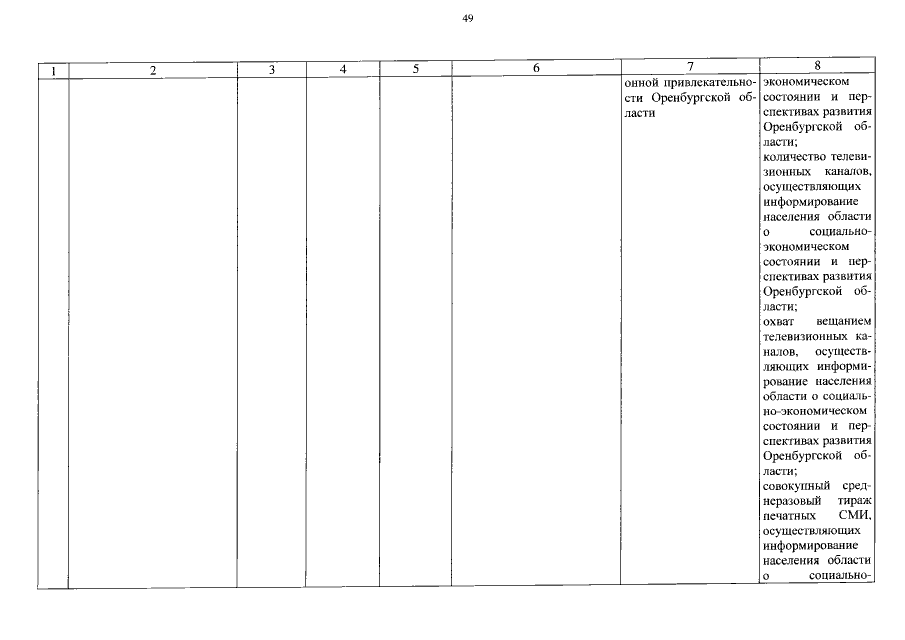 49

| 1 | 2 | 3 | 4 | 5 | 6 | 7 | 8 |
|---|---|---|---|---|---|---|---|
|  |  |  |  |  |  | онной привлекательности Оренбургской области | экономическом состоянии и перспективах развития Оренбургской области; количество телевизионных каналов, осуществляющих информирование населения области о социально-экономическом состоянии и перспективах развития Оренбургской области; охват вещанием телевизионных каналов, осуществляющих информирование населения области о социально-экономическом состоянии и перспективах развития Оренбургской области; совокупный среднеразовый тираж печатных СМИ, осуществляющих информирование населения области о социально- |